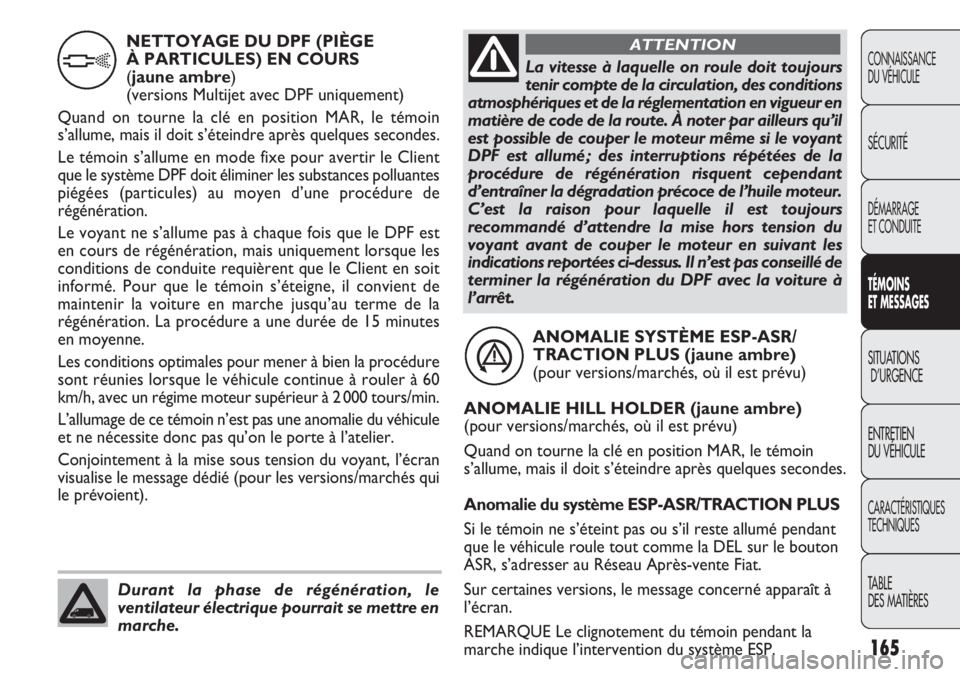 NETTOYAGE DU DPF (PIÈGE À PARTICULES) EN COURS (jaune ambre)
(versions Multijet avec DPF uniquement)

Quand on tourne la clé en position MAR, le témoin s'allume, mais il doit s'éteindre après quelques secondes.

Le témoin s'allume en mode fixe pour avertir le Client que le système DPF doit éliminer les substances polluantes piégées (particules) au moyen d'une procédure de régénération.

Le voyant ne s'allume pas à chaque fois que le DPF est en cours de régénération, mais uniquement lorsque les conditions de conduite requièrent que le Client en soit informé. Pour que le témoin s'éteigne, il convient de maintenir la voiture en marche jusqu'au terme de la régénération. La procédure a une durée de 15 minutes en moyenne.

Les conditions optimales pour mener à bien la procédure sont réunies lorsque le véhicule continue à rouler à 60 km/h, avec un régime moteur supérieur à 2 000 tours/min.

L'allumage de ce témoin n'est pas une anomalie du véhicule et ne nécessite donc pas qu'on le porte à l'atelier.

Conjointement à la mise sous tension du voyant, l'écran visualise le message dédié (pour les versions/marchés qui le prévoient).

Durant la phase de régénération, le ventilateur électrique pourrait se mettre en marche.

ATTENTION

La vitesse à laquelle on roule doit toujours tenir compte de la circulation, des conditions atmosphériques et de la réglementation en vigueur en matière de code de la route. À noter par ailleurs qu'il est possible de couper le moteur même si le voyant DPF est allumé; des interruptions répétées de la procédure de régénération risquent cependant d'entraîner la dégradation précoce de l'huile moteur. C'est la raison pour laquelle il est toujours recommandé d'attendre la mise hors tension du voyant avant de couper le moteur en suivant les indications reportées ci-dessus. Il n'est pas conseillé de terminer la régénération du DPF avec la voiture à l'arrêt.

ANOMALIE SYSTÈME ESP-ASR/ TRACTION PLUS (jaune ambre)
(pour versions/marchés, où il est prévu)

ANOMALIE HILL HOLDER (jaune ambre)
(pour versions/marchés, où il est prévu)

Quand on tourne la clé en position MAR, le témoin s'allume, mais il doit s'éteindre après quelques secondes.

Anomalie du système ESP-ASR/TRACTION PLUS

Si le témoin ne s'éteint pas ou s'il reste allumé pendant que le véhicule roule tout comme la DEL sur le bouton ASR, s'adresser au Réseau Après-vente Fiat.

Sur certaines versions, le message concerné apparaît à l'écran.

REMARQUE Le clignotement du témoin pendant la marche indique l'intervention du système ESP.

CONNAISSANCE DU VÉHICULE
SÉCURITÉ
DÉMARRAGE ET CONDUITE
TÉMOINS ET MESSAGES
SITUATIONS D'URGENCE
ENTRETIEN DU VÉHICULE
CARACTÉRISTIQUES TECHNIQUES
TABLE DES MATIÈRES

165

carmanualsonline.info